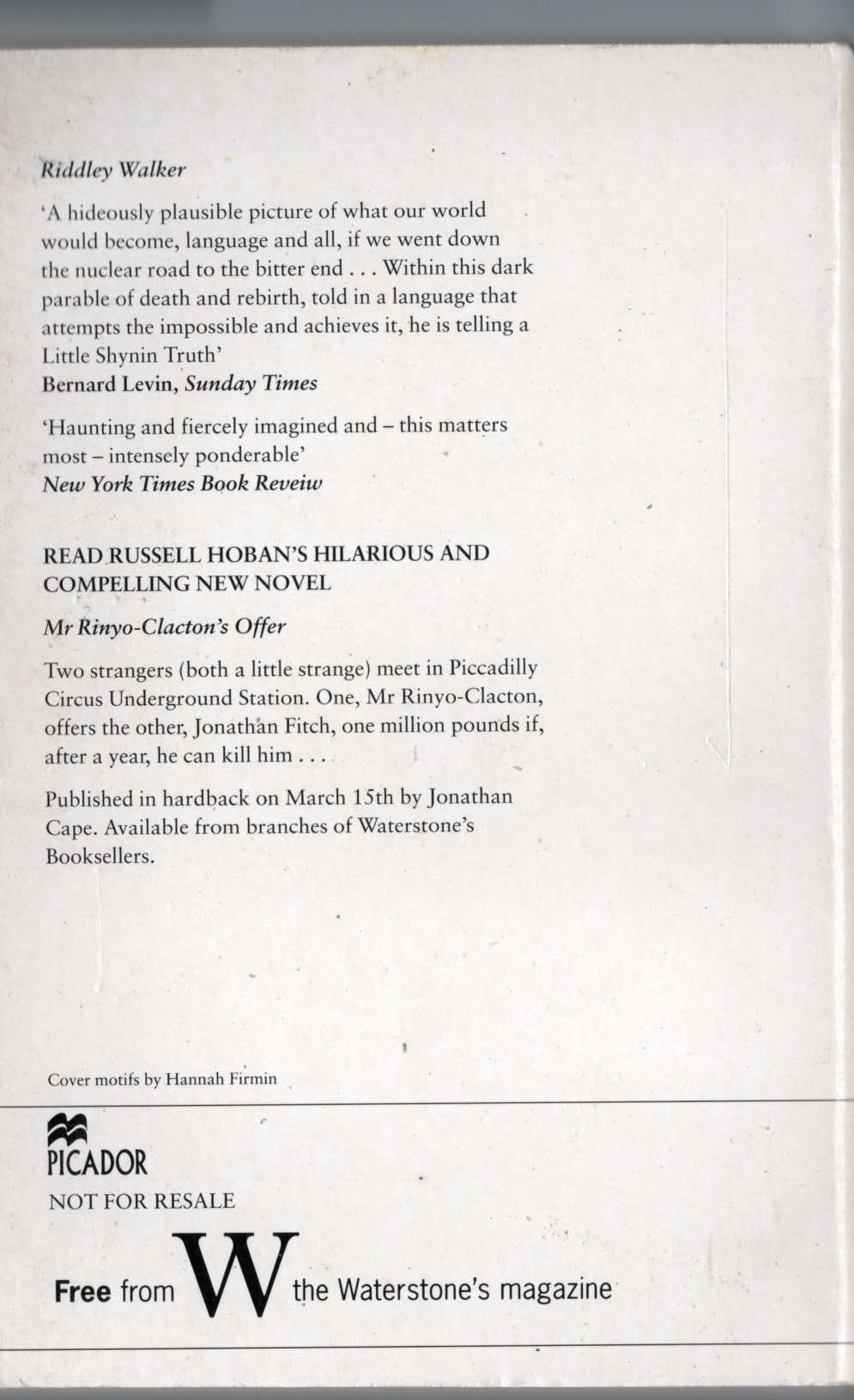 Riddley Walker

'A hideously plausible picture of what our world would become, language and all, if we went down the nuclear road to the bitter end . . . Within this dark parable of death and rebirth, told in a language that attempts the impossible and achieves it, he is telling a Little Shynin Truth'
Bernard Levin, Sunday Times

'Haunting and fiercely imagined and – this matters most – intensely ponderable'
New York Times Book Reveiw

READ RUSSELL HOBAN'S HILARIOUS AND COMPELLING NEW NOVEL

Mr Rinyo-Clacton's Offer

Two strangers (both a little strange) meet in Piccadilly Circus Underground Station. One, Mr Rinyo-Clacton, offers the other, Jonathan Fitch, one million pounds if, after a year, he can kill him . . .

Published in hardback on March 15th by Jonathan Cape. Available from branches of Waterstone's Booksellers.

Cover motifs by Hannah Firmin

PICADOR

NOT FOR RESALE

Free from W the Waterstone's magazine